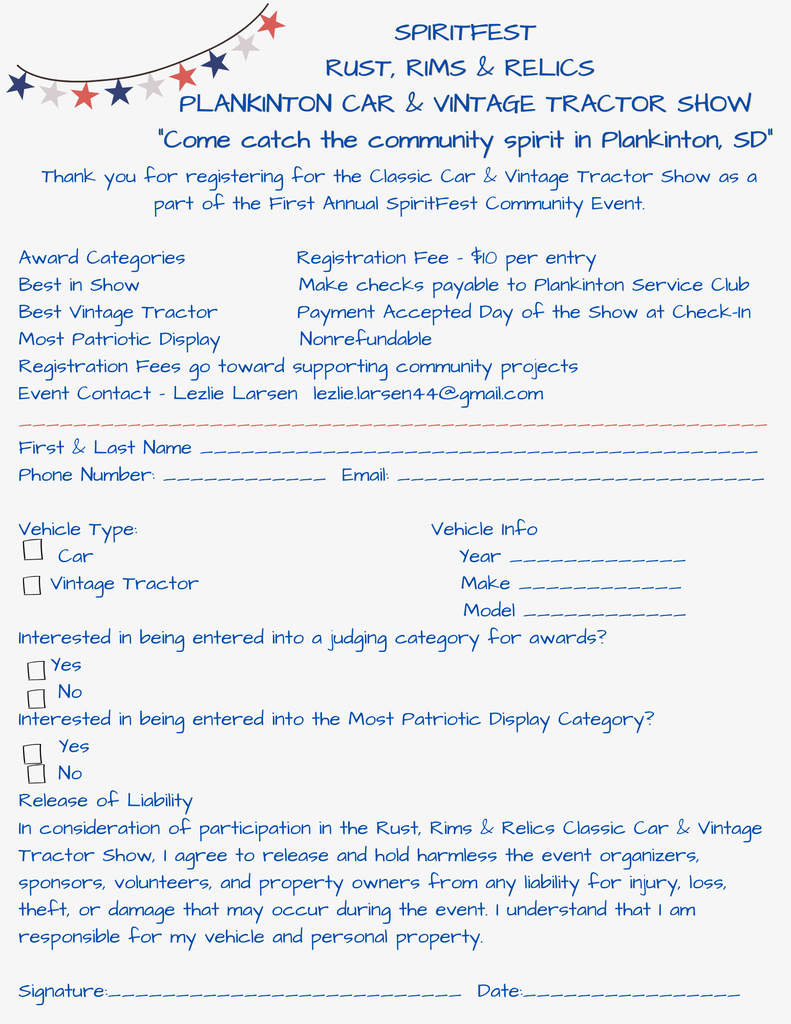 SPIRITFEST
RUST, RIMS & RELICS
PLANKINTON CAR & VINTAGE TRACTOR SHOW
"Come catch the community spirit in Plankinton, SD"

Thank you for registering for the Classic Car & Vintage Tractor Show as a part of the First Annual SpiritFest Community Event.

Award Categories
Best in Show
Best Vintage Tractor
Most Patriotic Display

Registration Fee - $10 per entry
Make checks payable to Plankinton Service Club
Payment Accepted Day of the Show at Check-In
Nonrefundable

Registration Fees go toward supporting community projects
Event Contact - Lezlie Larsen lezlie.larsen44@gmail.com

First & Last Name ____
Phone Number: ____ Email: ____

Vehicle Type:
☐ Car
☐ Vintage Tractor

Vehicle Info
Year ____
Make ____
Model ____

Interested in being entered into a judging category for awards?
☐ Yes
☐ No
Interested in being entered into the Most Patriotic Display Category?
☐ Yes
☐ No
Release of Liability
In consideration of participation in the Rust, Rims & Relics Classic Car & Vintage Tractor Show, I agree to release and hold harmless the event organizers, sponsors, volunteers, and property owners from any liability for injury, loss, theft, or damage that may occur during the event. I understand that I am responsible for my vehicle and personal property.

Signature:____ Date:____